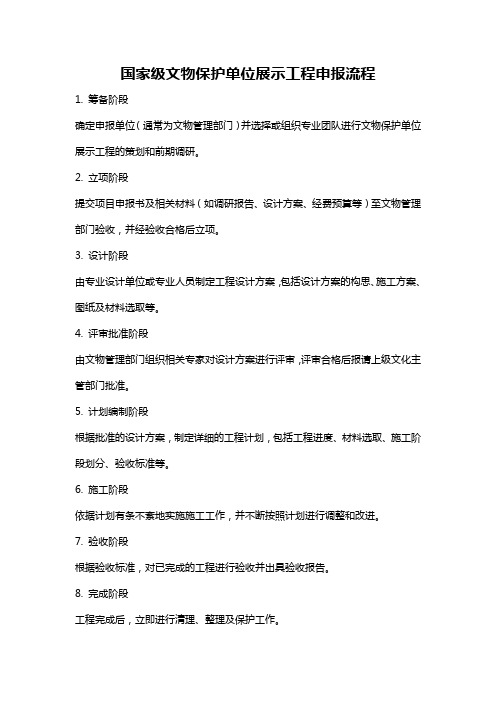 国家级文物保护单位展示工程申报流程

1. 筹备阶段

确定申报单位（通常为文物管理部门）并选择或组织专业团队进行文物保护单位展示工程的策划和前期调研。

2. 立项阶段

提交项目申报书及相关材料（如调研报告、设计方案、经费预算等）至文物管理部门验收，并经验收合格后立项。

3. 设计阶段

由专业设计单位或专业人员制定工程设计方案，包括设计方案的构思、施工方案、图纸及材料选取等。

4. 评审批准阶段

由文物管理部门组织相关专家对设计方案进行评审，评审合格后报请上级文化主管部门批准。

5. 计划编制阶段

根据批准的设计方案，制定详细的工程计划，包括工程进度、材料选取、施工阶段划分、验收标准等。

6. 施工阶段

依据计划有条不紊地实施施工工作，并不断按照计划进行调整和改进。

7. 验收阶段

根据验收标准，对已完成的工程进行验收并出具验收报告。

8. 完成阶段

工程完成后，立即进行清理、整理及保护工作。